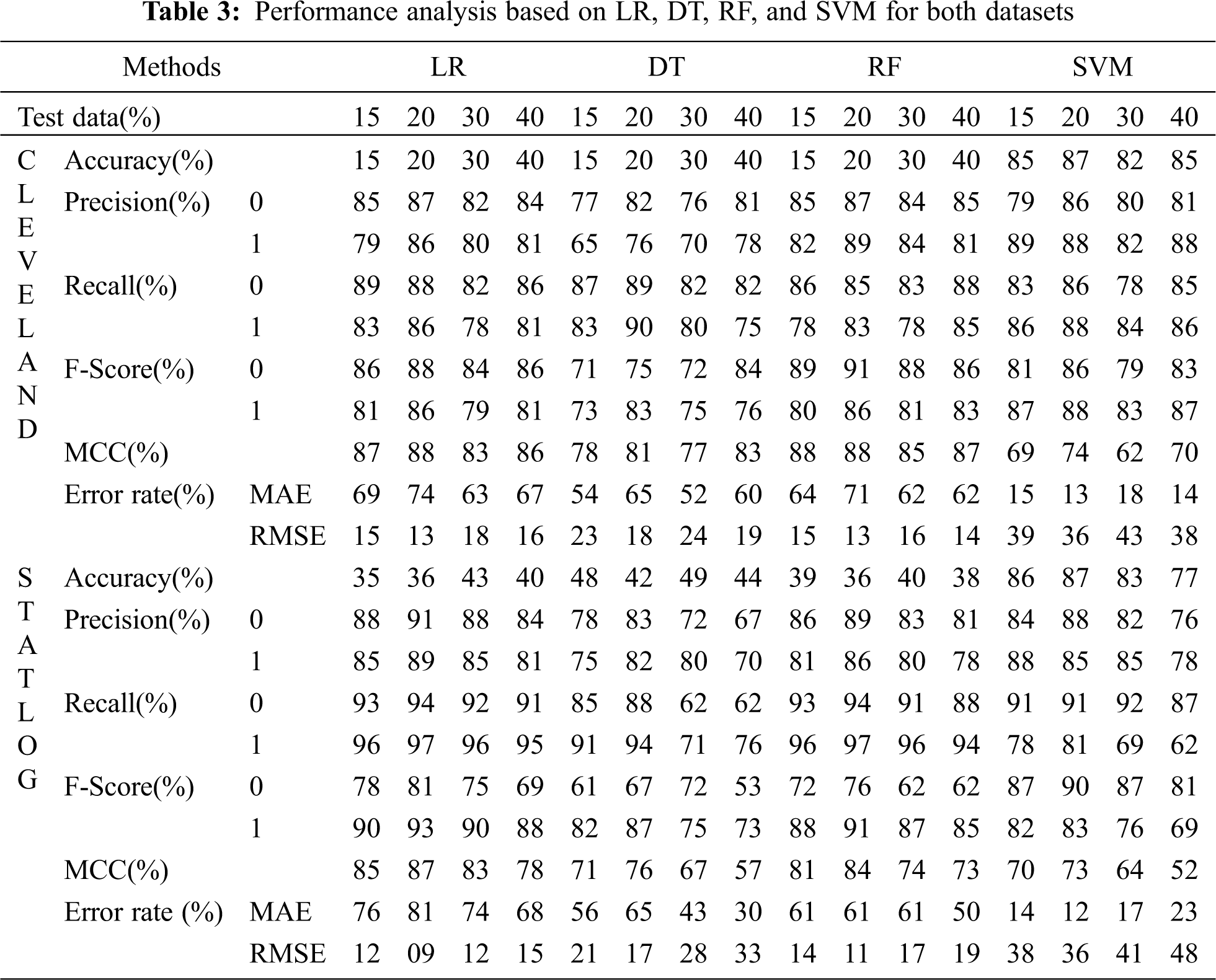 **Table 3:** Performance analysis based on LR, DT, RF, and SVM for both datasets

| Methods | | | LR | | | | DT | | | | RF | | | | SVM | | | |
|---|---|---|---|---|---|---|---|---|---|---|---|---|---|---|---|---|---|---|
| Test data(%) | | | 15 | 20 | 30 | 40 | 15 | 20 | 30 | 40 | 15 | 20 | 30 | 40 | 15 | 20 | 30 | 40 |
| CLEVELAND | Accuracy(%) | | 15 | 20 | 30 | 40 | 15 | 20 | 30 | 40 | 15 | 20 | 30 | 40 | 85 | 87 | 82 | 85 |
| | Precision(%) | 0 | 85 | 87 | 82 | 84 | 77 | 82 | 76 | 81 | 85 | 87 | 84 | 85 | 79 | 86 | 80 | 81 |
| | | 1 | 79 | 86 | 80 | 81 | 65 | 76 | 70 | 78 | 82 | 89 | 84 | 81 | 89 | 88 | 82 | 88 |
| | Recall(%) | 0 | 89 | 88 | 82 | 86 | 87 | 89 | 82 | 82 | 86 | 85 | 83 | 88 | 83 | 86 | 78 | 85 |
| | | 1 | 83 | 86 | 78 | 81 | 83 | 90 | 80 | 75 | 78 | 83 | 78 | 85 | 86 | 88 | 84 | 86 |
| | F-Score(%) | 0 | 86 | 88 | 84 | 86 | 71 | 75 | 72 | 84 | 89 | 91 | 88 | 86 | 81 | 86 | 79 | 83 |
| | | 1 | 81 | 86 | 79 | 81 | 73 | 83 | 75 | 76 | 80 | 86 | 81 | 83 | 87 | 88 | 83 | 87 |
| | MCC(%) | | 87 | 88 | 83 | 86 | 78 | 81 | 77 | 83 | 88 | 88 | 85 | 87 | 69 | 74 | 62 | 70 |
| | Error rate(%) | MAE | 69 | 74 | 63 | 67 | 54 | 65 | 52 | 60 | 64 | 71 | 62 | 62 | 15 | 13 | 18 | 14 |
| | | RMSE | 15 | 13 | 18 | 16 | 23 | 18 | 24 | 19 | 15 | 13 | 16 | 14 | 39 | 36 | 43 | 38 |
| STATLOG | Accuracy(%) | | 35 | 36 | 43 | 40 | 48 | 42 | 49 | 44 | 39 | 36 | 40 | 38 | 86 | 87 | 83 | 77 |
| | Precision(%) | 0 | 88 | 91 | 88 | 84 | 78 | 83 | 72 | 67 | 86 | 89 | 83 | 81 | 84 | 88 | 82 | 76 |
| | | 1 | 85 | 89 | 85 | 81 | 75 | 82 | 80 | 70 | 81 | 86 | 80 | 78 | 88 | 85 | 85 | 78 |
| | Recall(%) | 0 | 93 | 94 | 92 | 91 | 85 | 88 | 62 | 62 | 93 | 94 | 91 | 88 | 91 | 91 | 92 | 87 |
| | | 1 | 96 | 97 | 96 | 95 | 91 | 94 | 71 | 76 | 96 | 97 | 96 | 94 | 78 | 81 | 69 | 62 |
| | F-Score(%) | 0 | 78 | 81 | 75 | 69 | 61 | 67 | 72 | 53 | 72 | 76 | 62 | 62 | 87 | 90 | 87 | 81 |
| | | 1 | 90 | 93 | 90 | 88 | 82 | 87 | 75 | 73 | 88 | 91 | 87 | 85 | 82 | 83 | 76 | 69 |
| | MCC(%) | | 85 | 87 | 83 | 78 | 71 | 76 | 67 | 57 | 81 | 84 | 74 | 73 | 70 | 73 | 64 | 52 |
| | Error rate (%) | MAE | 76 | 81 | 74 | 68 | 56 | 65 | 43 | 30 | 61 | 61 | 61 | 50 | 14 | 12 | 17 | 23 |
| | | RMSE | 12 | 09 | 12 | 15 | 21 | 17 | 28 | 33 | 14 | 11 | 17 | 19 | 38 | 36 | 41 | 48 |